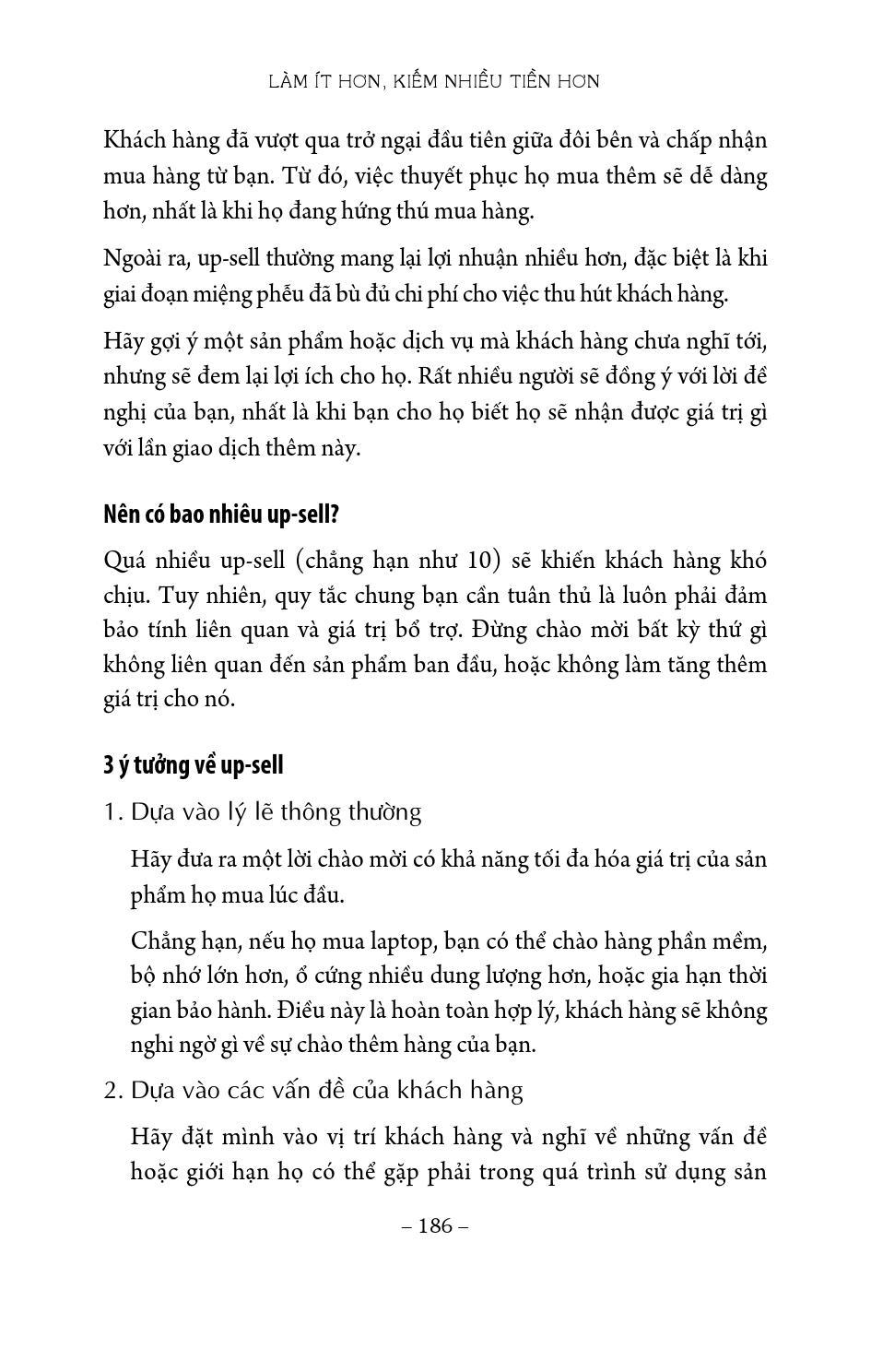 LÀM ÍT HƠN, KIẾM NHIỀU TIỀN HƠN

Khách hàng đã vượt qua trở ngại đầu tiên giữa đôi bên và chấp nhận mua hàng từ bạn. Từ đó, việc thuyết phục họ mua thêm sẽ dễ dàng hơn, nhất là khi họ đang hứng thú mua hàng.

Ngoài ra, up-sell thường mang lại lợi nhuận nhiều hơn, đặc biệt là khi giai đoạn miệng phễu đã bù đủ chi phí cho việc thu hút khách hàng.

Hãy gợi ý một sản phẩm hoặc dịch vụ mà khách hàng chưa nghĩ tới, nhưng sẽ đem lại lợi ích cho họ. Rất nhiều người sẽ đồng ý với lời đề nghị của bạn, nhất là khi bạn cho họ biết họ sẽ nhận được giá trị gì với lần giao dịch thêm này.

Nên có bao nhiêu up-sell?

Quá nhiều up-sell (chẳng hạn như 10) sẽ khiến khách hàng khó chịu. Tuy nhiên, quy tắc chung bạn cần tuân thủ là luôn phải đảm bảo tính liên quan và giá trị bổ trợ. Đừng chào mời bất kỳ thứ gì không liên quan đến sản phẩm ban đầu, hoặc không làm tăng thêm giá trị cho nó.

3 ý tưởng về up-sell

1. Dựa vào lý lẽ thông thường

Hãy đưa ra một lời chào mời có khả năng tối đa hóa giá trị của sản phẩm họ mua lúc đầu.

Chẳng hạn, nếu họ mua laptop, bạn có thể chào hàng phần mềm, bộ nhớ lớn hơn, ổ cứng nhiều dung lượng hơn, hoặc gia hạn thời gian bảo hành. Điều này là hoàn toàn hợp lý, khách hàng sẽ không nghi ngờ gì về sự chào thêm hàng của bạn.

2. Dựa vào các vấn đề của khách hàng

Hãy đặt mình vào vị trí khách hàng và nghĩ về những vấn đề hoặc giới hạn họ có thể gặp phải trong quá trình sử dụng sản

– 186 –